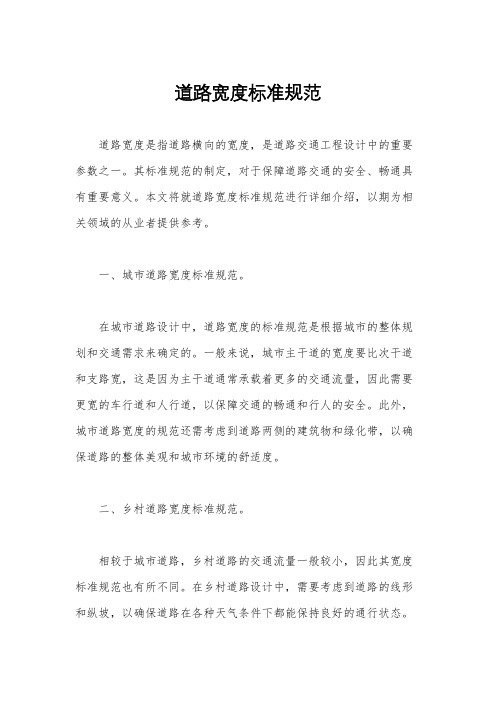 道路宽度标准规范

道路宽度是指道路横向的宽度，是道路交通工程设计中的重要参数之一。其标准规范的制定，对于保障道路交通的安全、畅通具有重要意义。本文将就道路宽度标准规范进行详细介绍，以期为相关领域的从业者提供参考。

一、城市道路宽度标准规范。

在城市道路设计中，道路宽度的标准规范是根据城市的整体规划和交通需求来确定的。一般来说，城市主干道的宽度要比次干道和支路宽，这是因为主干道通常承载着更多的交通流量，因此需要更宽的车行道和人行道，以保障交通的畅通和行人的安全。此外，城市道路宽度的规范还需考虑到道路两侧的建筑物和绿化带，以确保道路的整体美观和城市环境的舒适度。

二、乡村道路宽度标准规范。

相较于城市道路，乡村道路的交通流量一般较小，因此其宽度标准规范也有所不同。在乡村道路设计中，需要考虑到道路的线形和纵坡，以确保道路在各种天气条件下都能保持良好的通行状态。